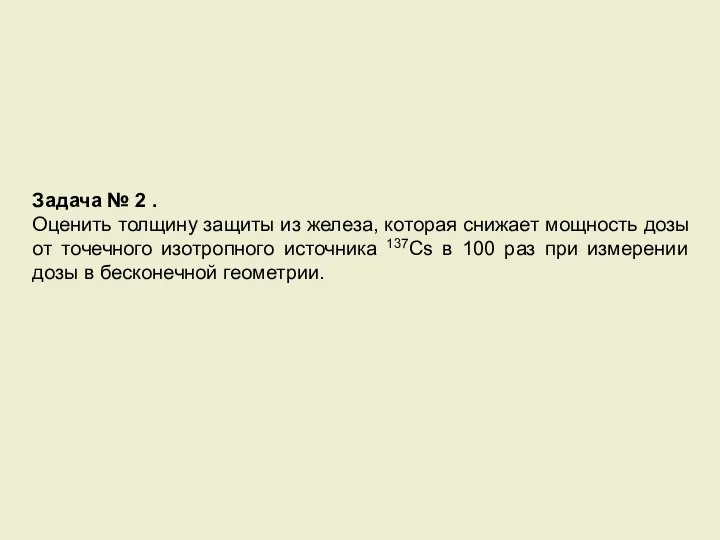 Задача № 2 .
Оценить толщину защиты из железа, которая снижает мощность дозы от точечного изотропного источника $^{137}Cs$ в 100 раз при измерении дозы в бесконечной геометрии.